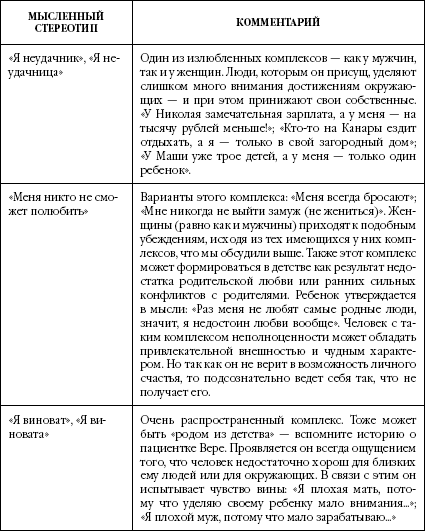 | МЫСЛЕННЫЙ СТЕРЕОТИП | КОММЕНТАРИЙ |
|---|---|
| «Я неудачник», «Я неудачница» | Один из излюбленных комплексов — как у мужчин, так и у женщин. Люди, которым он присущ, уделяют слишком много внимания достижениям окружающих — и при этом принижают свои собственные. «У Николая замечательная зарплата, а у меня — на тысячу рублей меньше!»; «Кто-то на Канары ездит отдыхать, а я — только в свой загородный дом»; «У Маши уже трое детей, а у меня — только один ребенок». |
| «Меня никто не сможет полюбить» | Варианты этого комплекса: «Меня всегда бросают»; «Мне никогда не выйти замуж (не жениться)». Женщины (равно как и мужчины) приходят к подобным убеждениям, исходя из тех имеющихся у них комплексов, что мы обсудили выше. Также этот комплекс может формироваться в детстве как результат недостатка родительской любви или ранних сильных конфликтов с родителями. Ребенок утверждается в мысли: «Раз меня не любят самые родные люди, значит, я недостоин любви вообще». Человек с таким комплексом неполноценности может обладать привлекательной внешностью и чудным характером. Но так как он не верит в возможность личного счастья, то подсознательно ведет себя так, что не получает его. |
| «Я виноват», «Я виновата» | Очень распространенный комплекс. Тоже может быть «родом из детства» — вспомните историю о пациентке Вере. Проявляется он всегда ощущением того, что человек недостаточно хорош для близких ему людей или для окружающих. В связи с этим он испытывает чувство вины: «Я плохая мать, потому что уделяю своему ребенку мало внимания...»; «Я плохой муж, потому что мало зарабатываю...» |